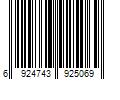 6 924743 925069